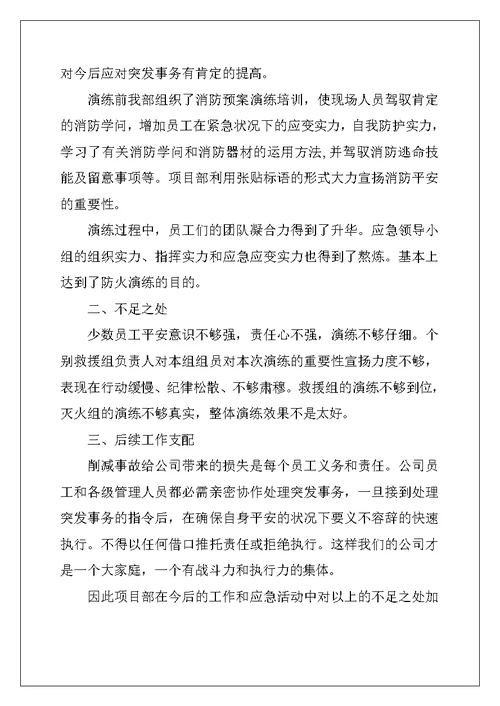 对今后应对突发事务有肯定的提高。

演练前我部组织了消防预案演练培训，使现场人员驾驭肯定的消防学问，增加员工在紧急状况下的应变实力，自我防护实力，学习了有关消防学问和消防器材的运用方法，并驾驭消防逃命技能及留意事项等。项目部利用张贴标语的形式大力宣扬消防平安的重要性。

演练过程中，员工们的团队凝合力得到了升华。应急领导小组的组织实力、指挥实力和应急应变实力也得到了熬炼。基本上达到了防火演练的目的。

二、不足之处

少数员工平安意识不够强，责任心不强，演练不够仔细。个别救援组负责人对本组组员对本次演练的重要性宣扬力度不够，表现在行动缓慢、纪律松散、不够肃穆。救援组的演练不够到位，灭火组的演练不够真实，整体演练效果不是太好。

三、后续工作支配

削减事故给公司带来的损失是每个员工义务和责任。公司员工和各级管理人员都必需亲密协作处理突发事务，一旦接到处理突发事务的指令后，在确保自身平安的状况下要义不容辞的快速执行。不得以任何借口推托责任或拒绝执行。这样我们的公司才是一个大家庭，一个有战斗力和执行力的集体。

因此项目部在今后的工作和应急活动中对以上的不足之处加